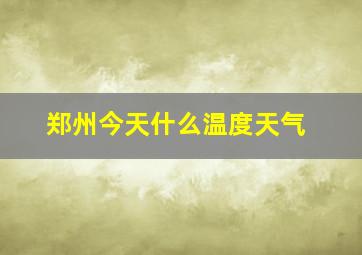 郑州今天什么温度天气